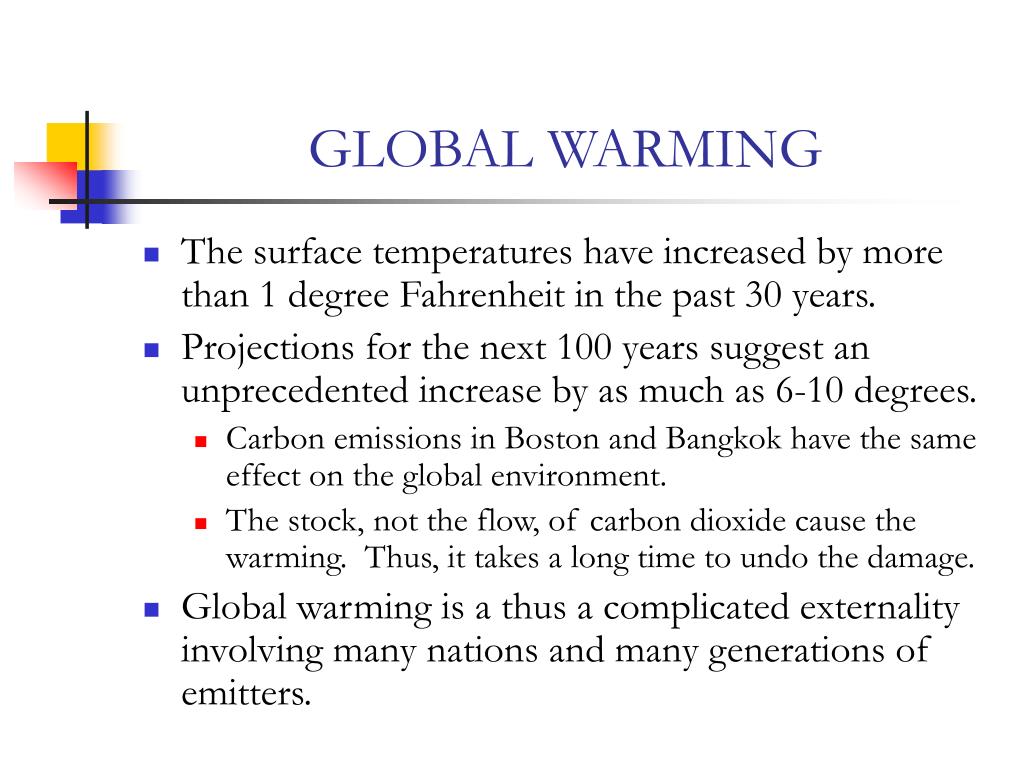 GLOBAL WARMING

- The surface temperatures have increased by more than 1 degree Fahrenheit in the past 30 years.
- Projections for the next 100 years suggest an unprecedented increase by as much as 6-10 degrees.
  - Carbon emissions in Boston and Bangkok have the same effect on the global environment.
  - The stock, not the flow, of carbon dioxide cause the warming. Thus, it takes a long time to undo the damage.
- Global warming is a thus a complicated externality involving many nations and many generations of emitters.